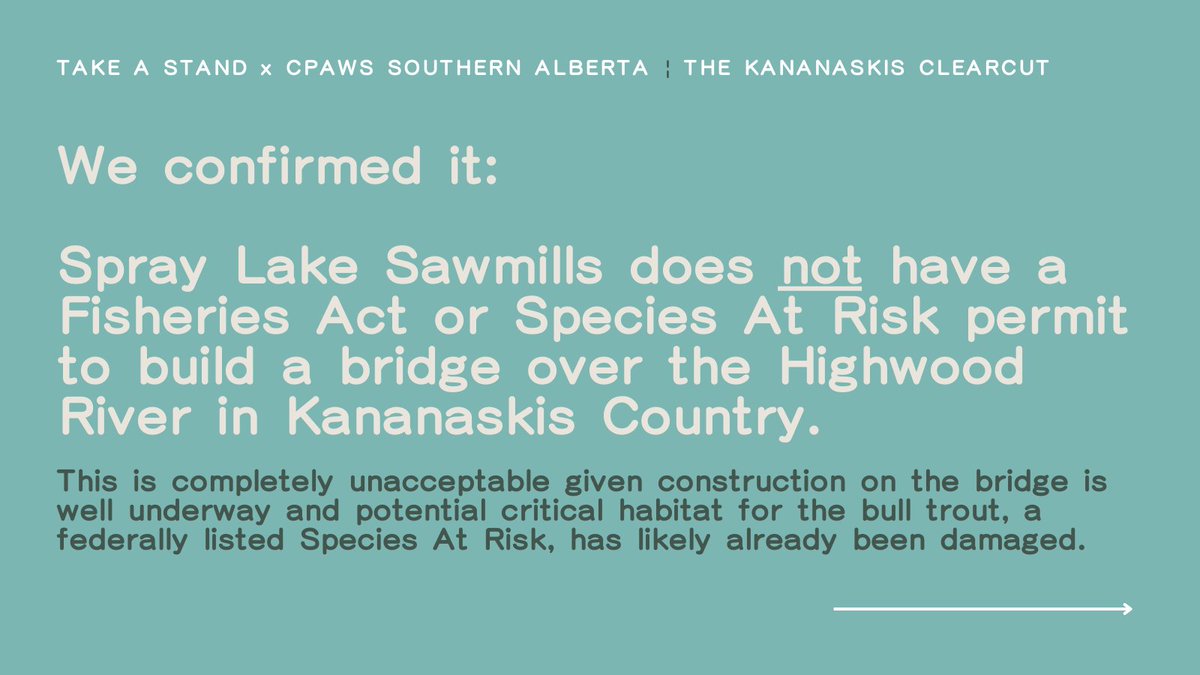 TAKE A STAND x CPAWS SOUTHERN ALBERTA ¦ THE KANANASKIS CLEARCUT

We confirmed it:

Spray Lake Sawmills does not have a Fisheries Act or Species At Risk permit to build a bridge over the Highwood River in Kananaskis Country.

This is completely unacceptable given construction on the bridge is well underway and potential critical habitat for the bull trout, a federally listed Species At Risk, has likely already been damaged.